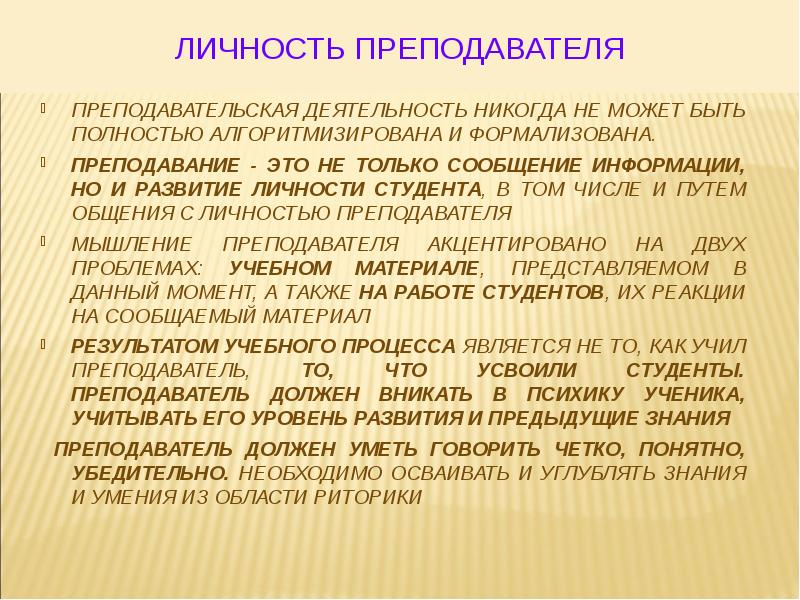 ЛИЧНОСТЬ ПРЕПОДАВАТЕЛЯ

ПРЕПОДАВАТЕЛЬСКАЯ ДЕЯТЕЛЬНОСТЬ НИКОГДА НЕ МОЖЕТ БЫТЬ ПОЛНОСТЬЮ АЛГОРИТМИЗИРОВАНА И ФОРМАЛИЗОВАНА.

ПРЕПОДАВАНИЕ - ЭТО НЕ ТОЛЬКО СООБЩЕНИЕ ИНФОРМАЦИИ, НО И РАЗВИТИЕ ЛИЧНОСТИ СТУДЕНТА, В ТОМ ЧИСЛЕ И ПУТЕМ ОБЩЕНИЯ С ЛИЧНОСТЬЮ ПРЕПОДАВАТЕЛЯ

МЫШЛЕНИЕ ПРЕПОДАВАТЕЛЯ АКЦЕНТИРОВАНО НА ДВУХ ПРОБЛЕМАХ: УЧЕБНОМ МАТЕРИАЛЕ, ПРЕДСТАВЛЯЕМОМ В ДАННЫЙ МОМЕНТ, А ТАКЖЕ НА РАБОТЕ СТУДЕНТОВ, ИХ РЕАКЦИИ НА СООБЩАЕМЫЙ МАТЕРИАЛ

РЕЗУЛЬТАТОМ УЧЕБНОГО ПРОЦЕССА ЯВЛЯЕТСЯ НЕ ТО, КАК УЧИЛ ПРЕПОДАВАТЕЛЬ, ТО, ЧТО УСВОИЛИ СТУДЕНТЫ. ПРЕПОДАВАТЕЛЬ ДОЛЖЕН ВНИКАТЬ В ПСИХИКУ УЧЕНИКА, УЧИТЫВАТЬ ЕГО УРОВЕНЬ РАЗВИТИЯ И ПРЕДЫДУЩИЕ ЗНАНИЯ

ПРЕПОДАВАТЕЛЬ ДОЛЖЕН УМЕТЬ ГОВОРИТЬ ЧЕТКО, ПОНЯТНО, УБЕДИТЕЛЬНО. НЕОБХОДИМО ОСВАИВАТЬ И УГЛУБЛЯТЬ ЗНАНИЯ И УМЕНИЯ ИЗ ОБЛАСТИ РИТОРИКИ